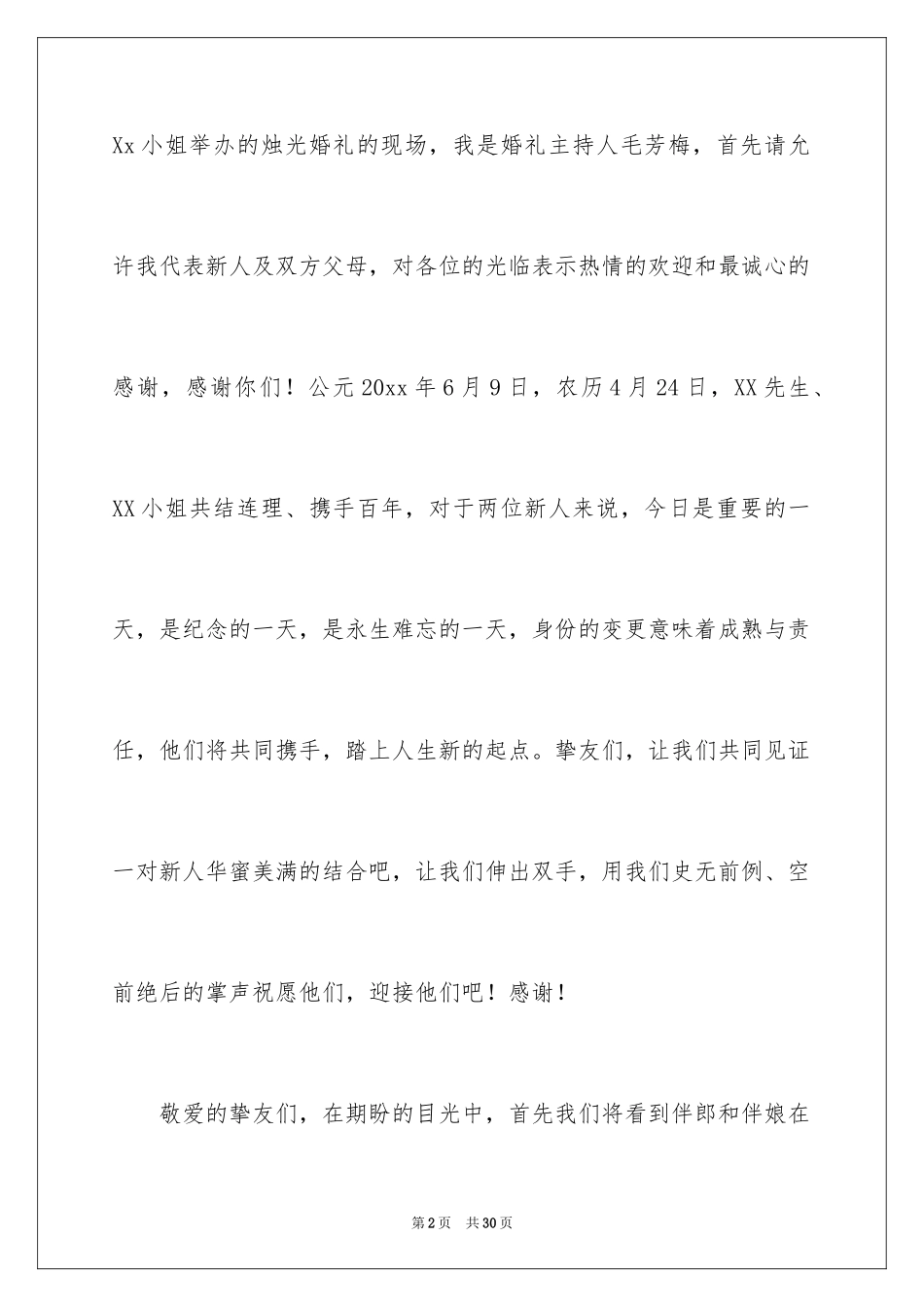 Xx 小姐举办的烛光婚礼的现场，我是婚礼主持人毛芳梅，首先请允许我代表新人及双方父母，对各位的光临表示热情的欢迎和最诚心的感谢，感谢你们！公元 20xx 年 6 月 9 日，农历 4 月 24 日，XX 先生、XX 小姐共结连理、携手百年，对于两位新人来说，今日是重要的一天，是纪念的一天，是永生难忘的一天，身份的变更意味着成熟与责任，他们将共同携手，踏上人生新的起点。挚友们，让我们共同见证一对新人华蜜美满的结合吧，让我们伸出双手，用我们史无前例、空前绝后的掌声祝愿他们，迎接他们吧！感谢！

敬爱的挚友们，在期盼的目光中，首先我们将看到伴郎和伴娘在

第 2 页 共 30 页